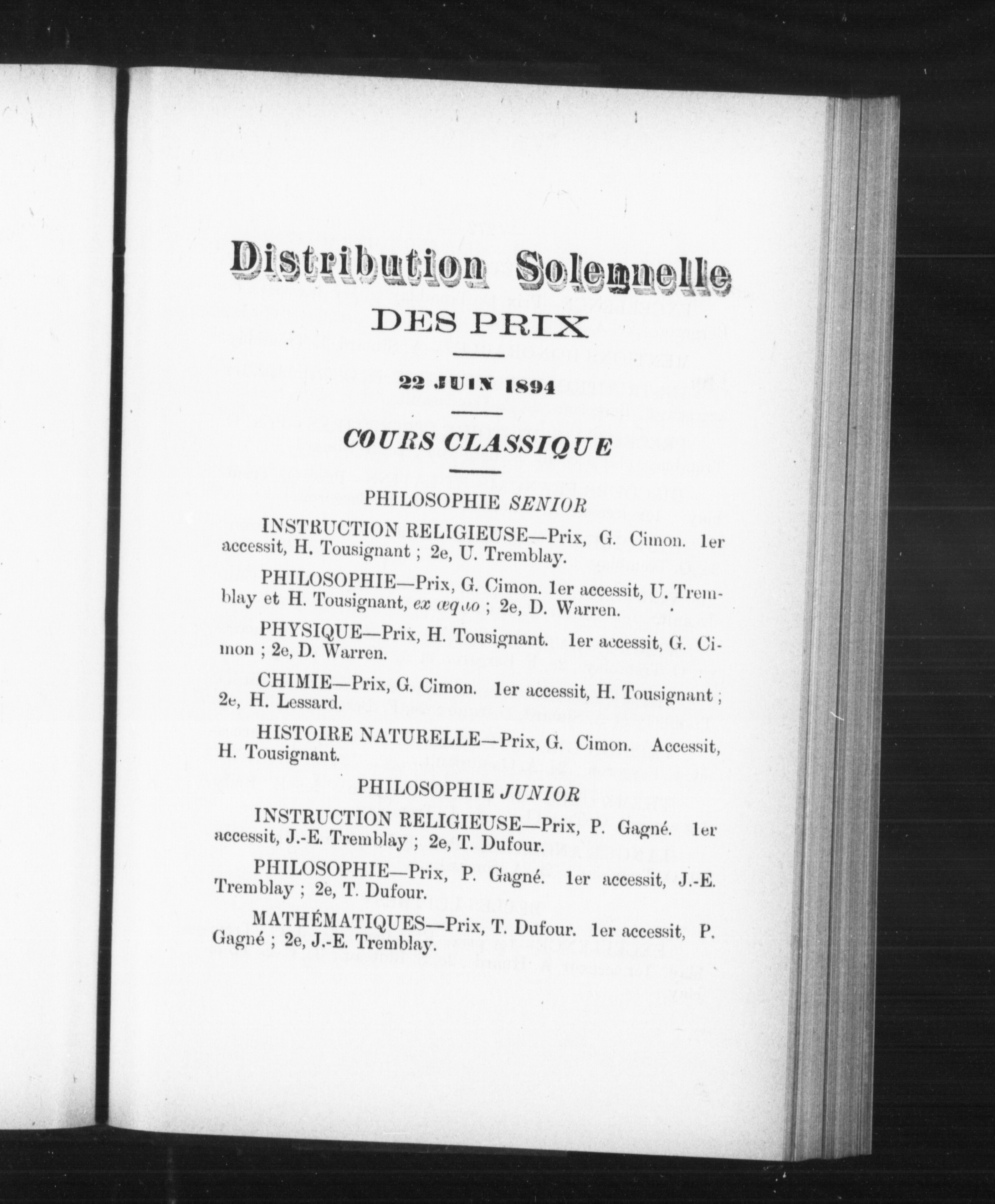 Distribution Solennelle
DES PRIX

22 JUIN 1894

COURS CLASSIQUE

PHILOSOPHIE SENIOR

INSTRUCTION RELIGIEUSE—Prix, G. Cimon. 1er accessit, H. Tousignant ; 2e, U. Tremblay.

PHILOSOPHIE—Prix, G. Cimon. 1er accessit, U. Tremblay et H. Tousignant, ex æquo ; 2e, D. Warren.

PHYSIQUE—Prix, H. Tousignant. 1er accessit, G. Cimon ; 2e, D. Warren.

CHIMIE—Prix, G. Cimon. 1er accessit, H. Tousignant ; 2e, H. Lessard.

HISTOIRE NATURELLE—Prix, G. Cimon. Accessit, H. Tousignant.

PHILOSOPHIE JUNIOR

INSTRUCTION RELIGIEUSE—Prix, P. Gagné. 1er accessit, J.-E. Tremblay ; 2e, T. Dufour.

PHILOSOPHIE—Prix, P. Gagné. 1er accessit, J.-E. Tremblay ; 2e, T. Dufour.

MATHÉMATIQUES—Prix, T. Dufour. 1er accessit, P. Gagné ; 2e, J.-E. Tremblay.